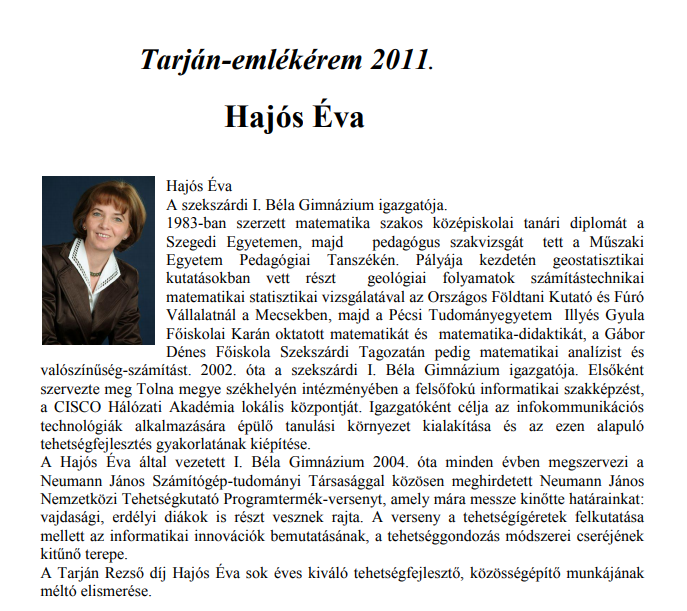 Tarján-emlékérem 2011.

Hajós Éva

Hajós Éva
A szekszárdi I. Béla Gimnázium igazgatója.
1983-ban szerzett matematika szakos középiskolai tanári diplomát a Szegedi Egyetemen, majd pedagógus szakvizsgát tett a Műszaki Egyetem Pedagógiai Tanszékén. Pályája kezdetén geostatisztikai kutatásokban vett részt geológiai folyamatok számítástechnikai matematikai statisztikai vizsgálatával az Országos Földtani Kutató és Fúró Vállalatnál a Mecsekben, majd a Pécsi Tudományegyetem Illyés Gyula Főiskolai Karán oktatott matematikát és matematika-didaktikát, a Gábor Dénes Főiskola Szekszárdi Tagozatán pedig matematikai analízist és valószínűség-számítást. 2002. óta a szekszárdi I. Béla Gimnázium igazgatója. Elsőként szervezte meg Tolna megye székhelyén intézményében a felsőfokú informatikai szakképzést, a CISCO Hálózati Akadémia lokális központját. Igazgatóként célja az infokommunikációs technológiák alkalmazására épülő tanulási környezet kialakítása és az ezen alapuló tehetségfejlesztés gyakorlatának kiépítése.
A Hajós Éva által vezetett I. Béla Gimnázium 2004. óta minden évben megszervezi a Neumann János Számítógép-tudományi Társasággal közösen meghirdetett Neumann János Nemzetközi Tehetségkutató Programtermék-versenyt, amely mára messze kinőtte határainkat: vajdasági, erdélyi diákok is részt vesznek rajta. A verseny a tehetségígéretek felkutatása mellett az informatikai innovációk bemutatásának, a tehetséggondozás módszerei cseréjének kitűnő terepe.
A Tarján Rezső díj Hajós Éva sok éves kiváló tehetségfejlesztő, közösségépítő munkájának méltó elismerése.